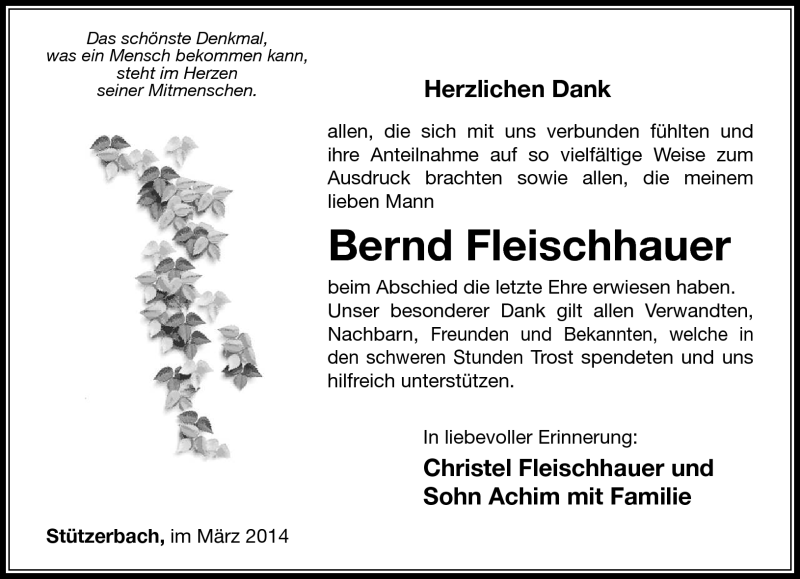 Das schönste Denkmal,
was ein Mensch bekommen kann,
steht im Herzen
seiner Mitmenschen.

Herzlichen Dank

allen, die sich mit uns verbunden fühlten und ihre Anteilnahme auf so vielfältige Weise zum Ausdruck brachten sowie allen, die meinem lieben Mann

Bernd Fleischhauer

beim Abschied die letzte Ehre erwiesen haben. Unser besonderer Dank gilt allen Verwandten, Nachbarn, Freunden und Bekannten, welche in den schweren Stunden Trost spendeten und uns hilfreich unterstützen.

In liebevoller Erinnerung:
Christel Fleischhauer und
Sohn Achim mit Familie

Stützerbach, im März 2014